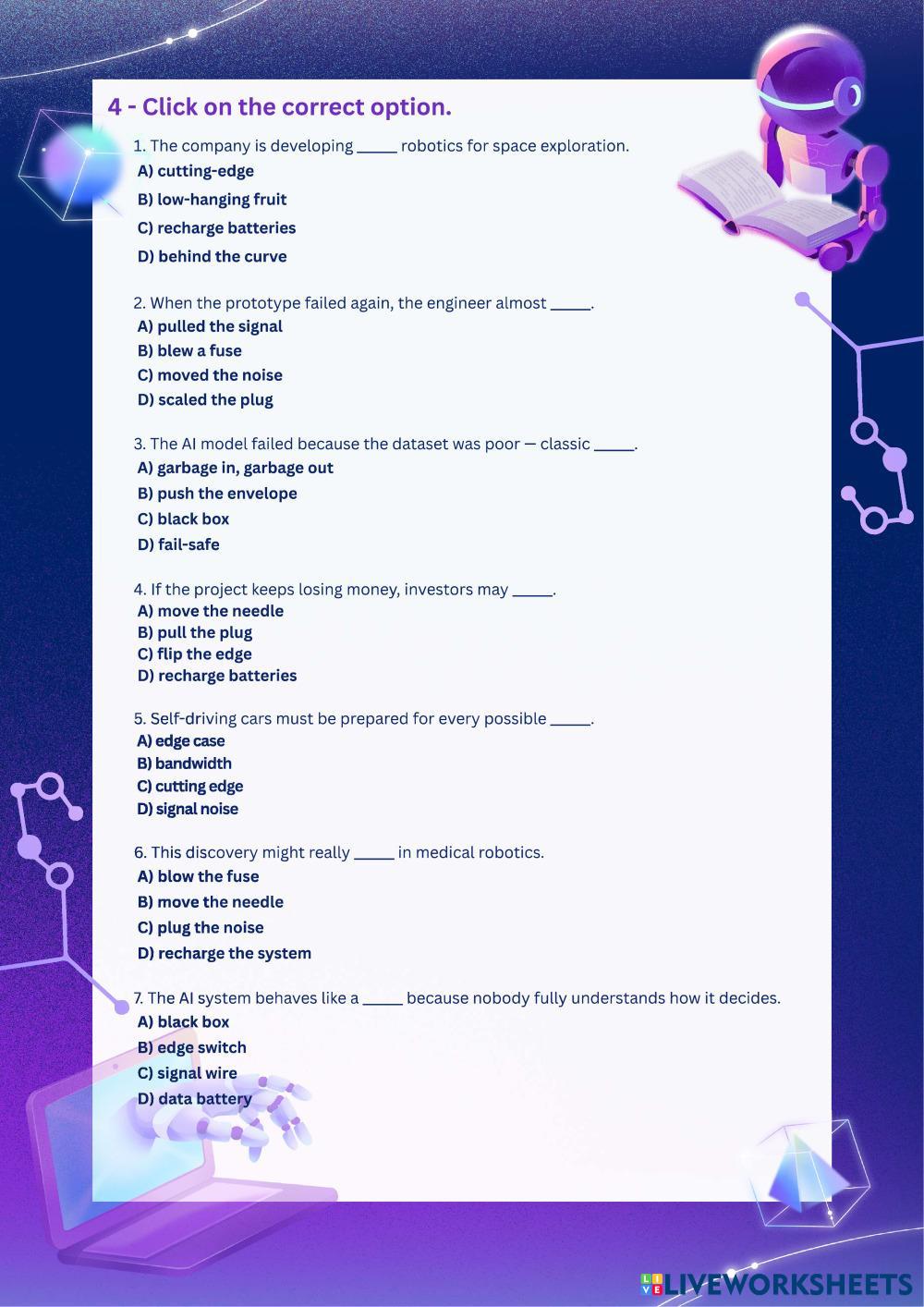 4 - Click on the correct option.

1. The company is developing _____ robotics for space exploration.
A) cutting-edge
B) low-hanging fruit
C) recharge batteries
D) behind the curve

2. When the prototype failed again, the engineer almost _____.
A) pulled the signal
B) blew a fuse
C) moved the noise
D) scaled the plug

3. The AI model failed because the dataset was poor — classic _____.
A) garbage in, garbage out
B) push the envelope
C) black box
D) fail-safe

4. If the project keeps losing money, investors may _____.
A) move the needle
B) pull the plug
C) flip the edge
D) recharge batteries

5. Self-driving cars must be prepared for every possible _____.
A) edge case
B) bandwidth
C) cutting edge
D) signal noise

6. This discovery might really _____ in medical robotics.
A) blow the fuse
B) move the needle
C) plug the noise
D) recharge the system

7. The AI system behaves like a _____ because nobody fully understands how it decides.
A) black box
B) edge switch
C) signal wire
D) data battery

LIVEWORKSHEETS